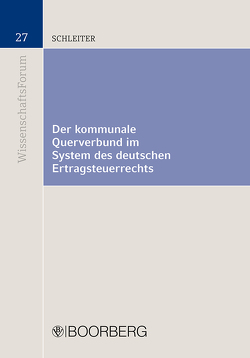 27

SCHLEITER

WissenschaftsForum

Der kommunale Querverbund im System des deutschen Ertragsteuerrechts

BOORBERG